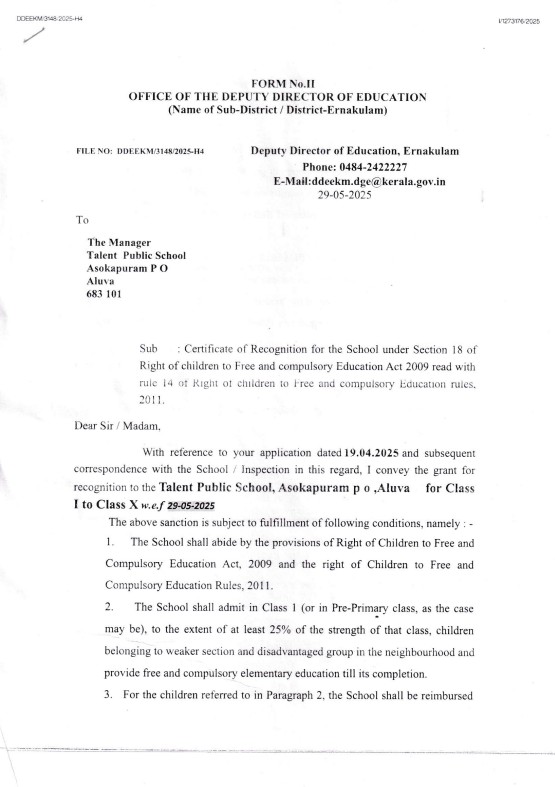 DDEEKM/3148/2025-H4

I/1273176/2025

FORM No.II
OFFICE OF THE DEPUTY DIRECTOR OF EDUCATION
(Name of Sub-District / District-Ernakulam)

FILE NO: DDEEKM/3148/2025-H4

Deputy Director of Education, Ernakulam
Phone: 0484-2422227
E-Mail:ddeekm.dge@kerala.gov.in
29-05-2025

To

The Manager
Talent Public School
Asokapuram P O
Aluva
683 101

Sub : Certificate of Recognition for the School under Section 18 of Right of children to Free and compulsory Education Act 2009 read with rule 14 of Right of children to Free and compulsory Education rules, 2011.

Dear Sir / Madam,

With reference to your application dated 19.04.2025 and subsequent correspondence with the School / Inspection in this regard, I convey the grant for recognition to the Talent Public School, Asokapuram p o ,Aluva for Class I to Class X w.e.f 29-05-2025

The above sanction is subject to fulfillment of following conditions, namely : -

1. The School shall abide by the provisions of Right of Children to Free and Compulsory Education Act, 2009 and the right of Children to Free and Compulsory Education Rules, 2011.

2. The School shall admit in Class 1 (or in Pre-Primary class, as the case may be), to the extent of at least 25% of the strength of that class, children belonging to weaker section and disadvantaged group in the neighbourhood and provide free and compulsory elementary education till its completion.

3. For the children referred to in Paragraph 2, the School shall be reimbursed